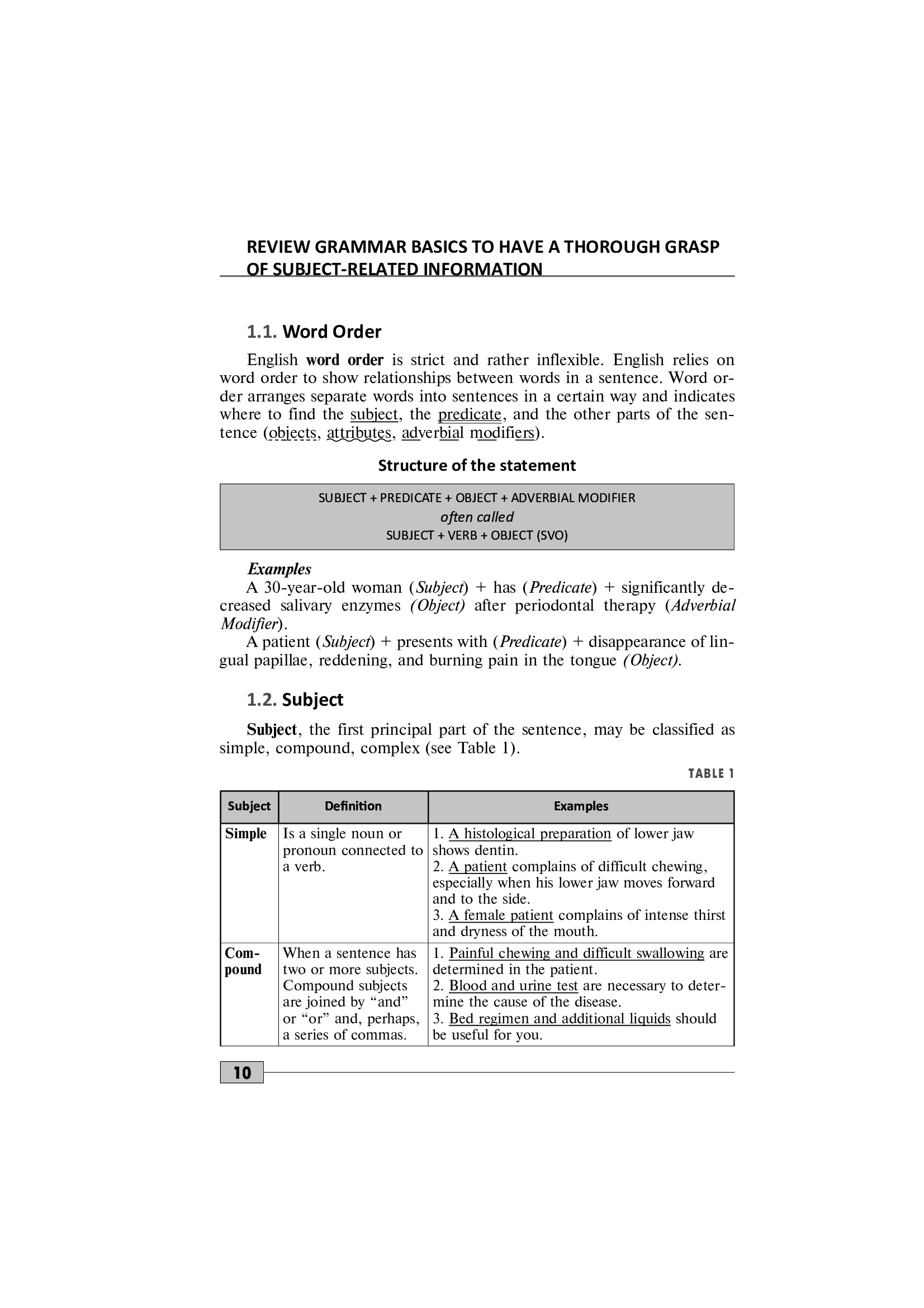 REVIEW GRAMMAR BASICS TO HAVE A THOROUGH GRASP OF SUBJECT-RELATED INFORMATION

1.1. Word Order

English word order is strict and rather inflexible. English relies on word order to show relationships between words in a sentence. Word order arranges separate words into sentences in a certain way and indicates where to find the subject, the predicate, and the other parts of the sentence (objects, attributes, adverbial modifiers).

Structure of the statement

SUBJECT + PREDICATE + OBJECT + ADVERBIAL MODIFIER
often called
SUBJECT + VERB + OBJECT (SVO)

Examples
A 30-year-old woman (Subject) + has (Predicate) + significantly decreased salivary enzymes (Object) after periodontal therapy (Adverbial Modifier).
A patient (Subject) + presents with (Predicate) + disappearance of lingual papillae, reddening, and burning pain in the tongue (Object).

1.2. Subject

Subject, the first principal part of the sentence, may be classified as simple, compound, complex (see Table 1).

TABLE 1

| Subject | Definition | Examples |
|---|---|---|
| Simple | Is a single noun or pronoun connected to a verb. | 1. A histological preparation of lower jaw shows dentin. 2. A patient complains of difficult chewing, especially when his lower jaw moves forward and to the side. 3. A female patient complains of intense thirst and dryness of the mouth. |
| Compound | When a sentence has two or more subjects. Compound subjects are joined by "and" or "or" and, perhaps, a series of commas. | 1. Painful chewing and difficult swallowing are determined in the patient. 2. Blood and urine test are necessary to determine the cause of the disease. 3. Bed regimen and additional liquids should be useful for you. |

10